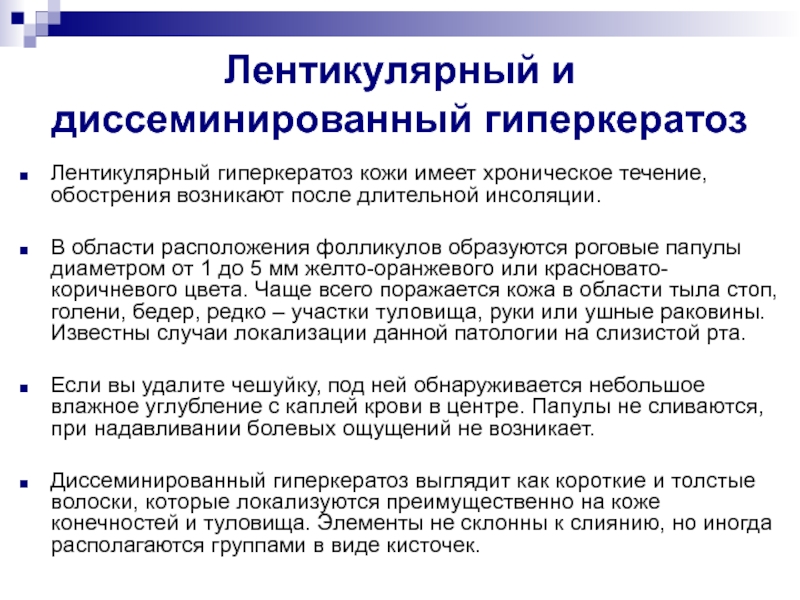 Лентикулярный и диссеминированный гиперкератоз

Лентикулярный гиперкератоз кожи имеет хроническое течение, обострения возникают после длительной инсоляции.

В области расположения фолликулов образуются роговые папулы диаметром от 1 до 5 мм желто-оранжевого или красновато-коричневого цвета. Чаще всего поражается кожа в области тыла стоп, голени, бедер, редко – участки туловища, руки или ушные раковины. Известны случаи локализации данной патологии на слизистой рта.

Если вы удалите чешуйку, под ней обнаруживается небольшое влажное углубление с каплей крови в центре. Папулы не сливаются, при надавливании болевых ощущений не возникает.

Диссеминированный гиперкератоз выглядит как короткие и толстые волоски, которые локализуются преимущественно на коже конечностей и туловища. Элементы не склонны к слиянию, но иногда располагаются группами в виде кисточек.